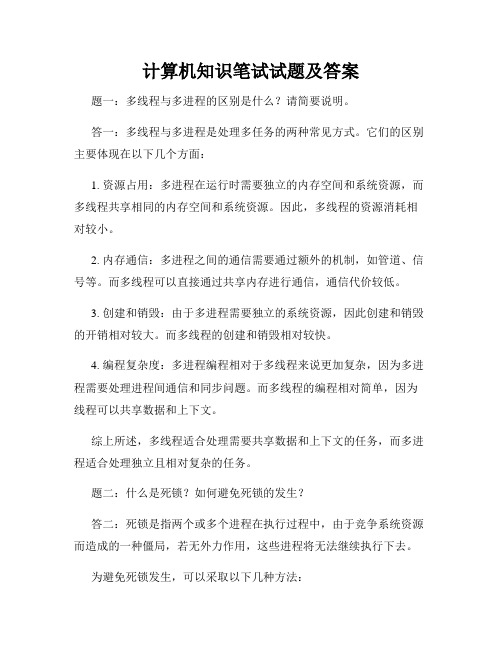 计算机知识笔试试题及答案

题一：多线程与多进程的区别是什么？请简要说明。

答一：多线程与多进程是处理多任务的两种常见方式。它们的区别主要体现在以下几个方面：

1. 资源占用：多进程在运行时需要独立的内存空间和系统资源，而多线程共享相同的内存空间和系统资源。因此，多线程的资源消耗相对较小。

2. 内存通信：多进程之间的通信需要通过额外的机制，如管道、信号等。而多线程可以直接通过共享内存进行通信，通信代价较低。

3. 创建和销毁：由于多进程需要独立的系统资源，因此创建和销毁的开销相对较大。而多线程的创建和销毁相对较快。

4. 编程复杂度：多进程编程相对于多线程来说更加复杂，因为多进程需要处理进程间通信和同步问题。而多线程的编程相对简单，因为线程可以共享数据和上下文。

综上所述，多线程适合处理需要共享数据和上下文的任务，而多进程适合处理独立且相对复杂的任务。

题二：什么是死锁？如何避免死锁的发生？

答二：死锁是指两个或多个进程在执行过程中，由于竞争系统资源而造成的一种僵局，若无外力作用，这些进程将无法继续执行下去。

为避免死锁发生，可以采取以下几种方法：